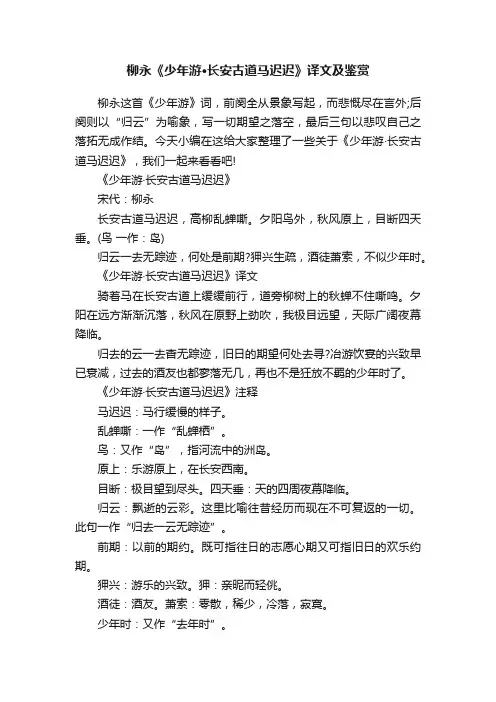 柳永《少年游•长安古道马迟迟》译文及鉴赏

柳永这首《少年游》词，前阕全从景象写起，而悲慨尽在言外;后阕则以“归云”为喻象，写一切期望之落空，最后三句以悲叹自己之落拓无成作结。今天小编在这给大家整理了一些关于《少年游·长安古道马迟迟》，我们一起来看看吧!

《少年游·长安古道马迟迟》

宋代：柳永

长安古道马迟迟，高柳乱蝉嘶。夕阳鸟外，秋风原上，目断四天垂。(鸟 一作：岛)

归云一去无踪迹，何处是前期?狎兴生疏，酒徒萧索，不似少年时。

《少年游·长安古道马迟迟》译文

骑着马在长安古道上缓缓前行，道旁柳树上的秋蝉不住嘶鸣。夕阳在远方渐渐沉落，秋风在原野上劲吹，我极目远望，天际广阔夜幕降临。

归去的云一去杳无踪迹，旧日的期望何处去寻?冶游饮宴的兴致早已衰减，过去的酒友也都寥落无几，再也不是狂放不羁的少年时了。

《少年游·长安古道马迟迟》注释

马迟迟：马行缓慢的样子。

乱蝉嘶：一作“乱蝉栖”。

鸟：又作“岛”，指河流中的洲岛。

原上：乐游原上，在长安西南。

目断：极目望到尽头。四天垂：天的四周夜幕降临。

归云：飘逝的云彩。这里比喻往昔经历而现在不可复返的一切。此句一作“归去一云无踪迹”。

前期：以前的期约。既可指往日的志愿心期又可指旧日的欢乐约期。

狎兴：游乐的兴致。狎：亲昵而轻佻。

酒徒：酒友。萧索：零散，稀少，冷落，寂寞。

少年时：又作“去年时”。